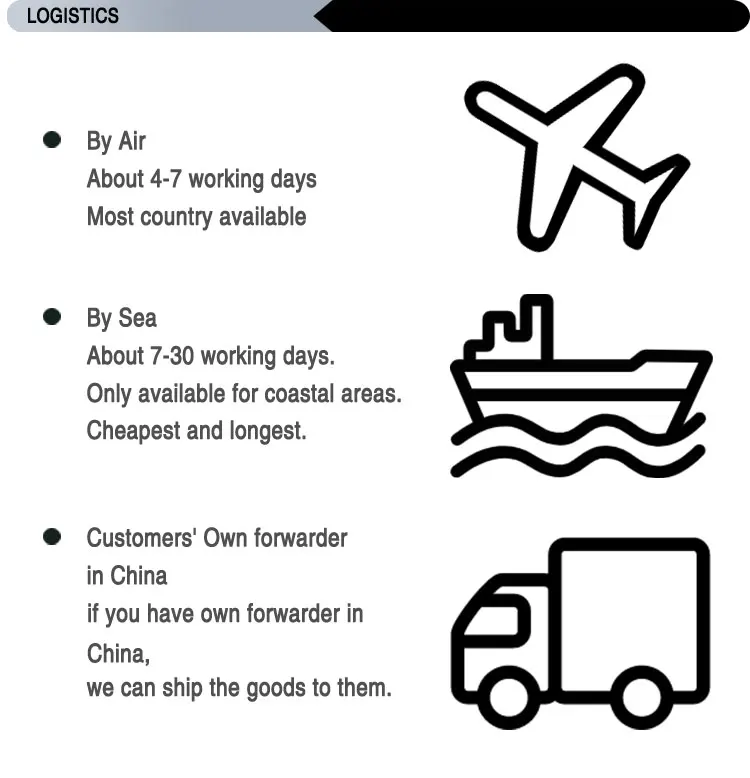 LOGISTICS

• By Air
About 4-7 working days
Most country available

• By Sea
About 7-30 working days.
Only available for coastal areas.
Cheapest and longest.

• Customers' Own forwarder
in China
if you have own forwarder in
China,
we can ship the goods to them.